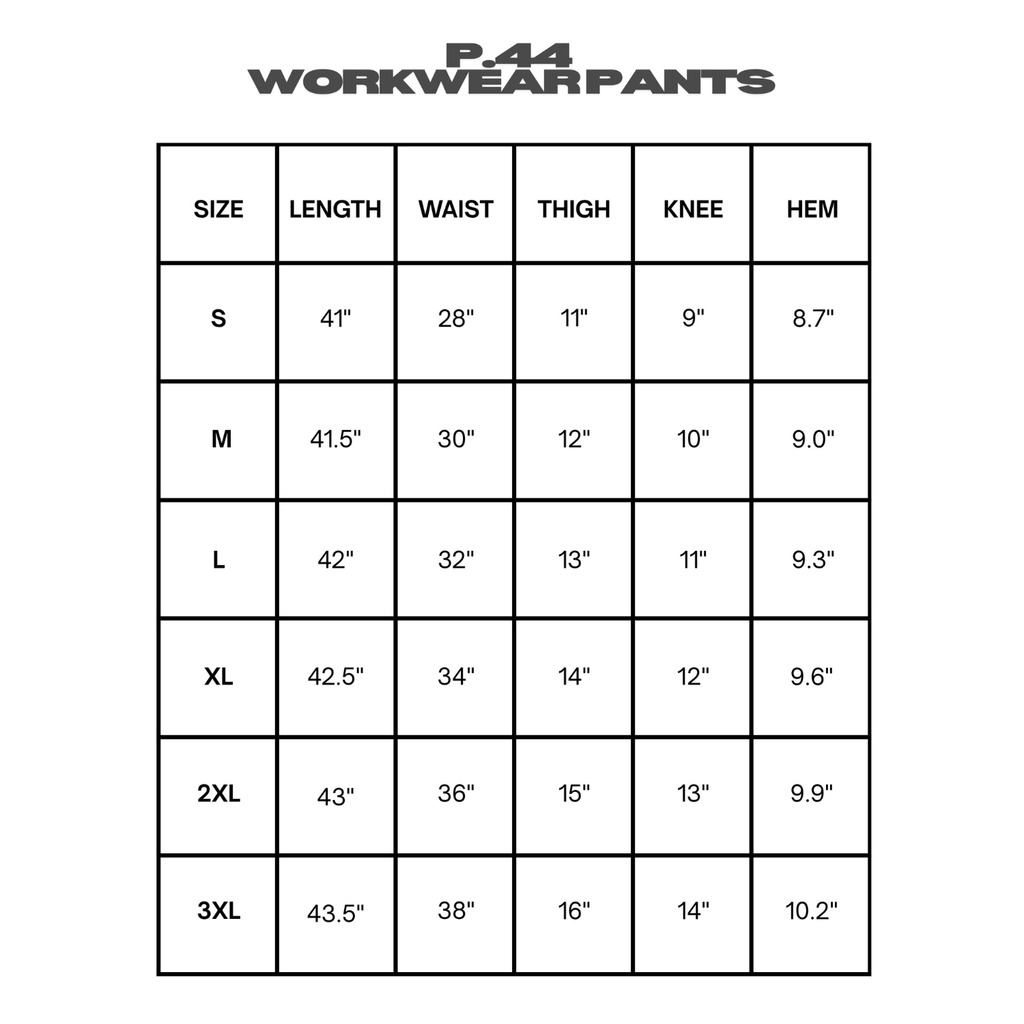 P.44
WORKWEAR PANTS

| SIZE | LENGTH | WAIST | THIGH | KNEE | HEM |
|---|---|---|---|---|---|
| S | 41" | 28" | 11" | 9" | 8.7" |
| M | 41.5" | 30" | 12" | 10" | 9.0" |
| L | 42" | 32" | 13" | 11" | 9.3" |
| XL | 42.5" | 34" | 14" | 12" | 9.6" |
| 2XL | 43" | 36" | 15" | 13" | 9.9" |
| 3XL | 43.5" | 38" | 16" | 14" | 10.2" |